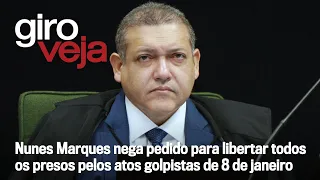 giro
veja

Nunes Marques nega pedido para libertar todos os presos pelos atos golpistas de 8 de janeiro